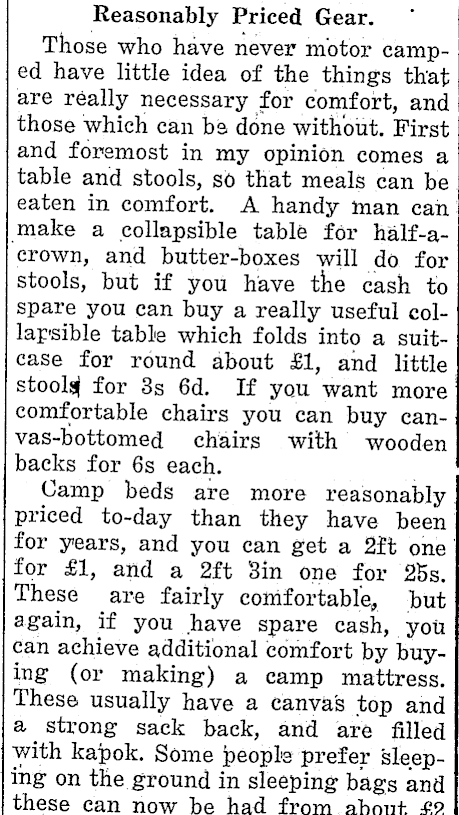 Reasonably Priced Gear.

Those who have never motor camped have little idea of the things that are really necessary for comfort, and those which can be done without. First and foremost in my opinion comes a table and stools, so that meals can be eaten in comfort. A handy man can make a collapsible table for half-a-crown, and butter-boxes will do for stools, but if you have the cash to spare you can buy a really useful collapsible table which folds into a suitcase for round about £1, and little stools for 3s 6d. If you want more comfortable chairs you can buy canvas-bottomed chairs with wooden backs for 6s each.

Camp beds are more reasonably priced to-day than they have been for years, and you can get a 2ft one for £1, and a 2ft 3in one for 25s. These are fairly comfortable, but again, if you have spare cash, you can achieve additional comfort by buying (or making) a camp mattress. These usually have a canvas top and a strong sack back, and are filled with kapok. Some people prefer sleeping on the ground in sleeping bags and these can now be had from about £2